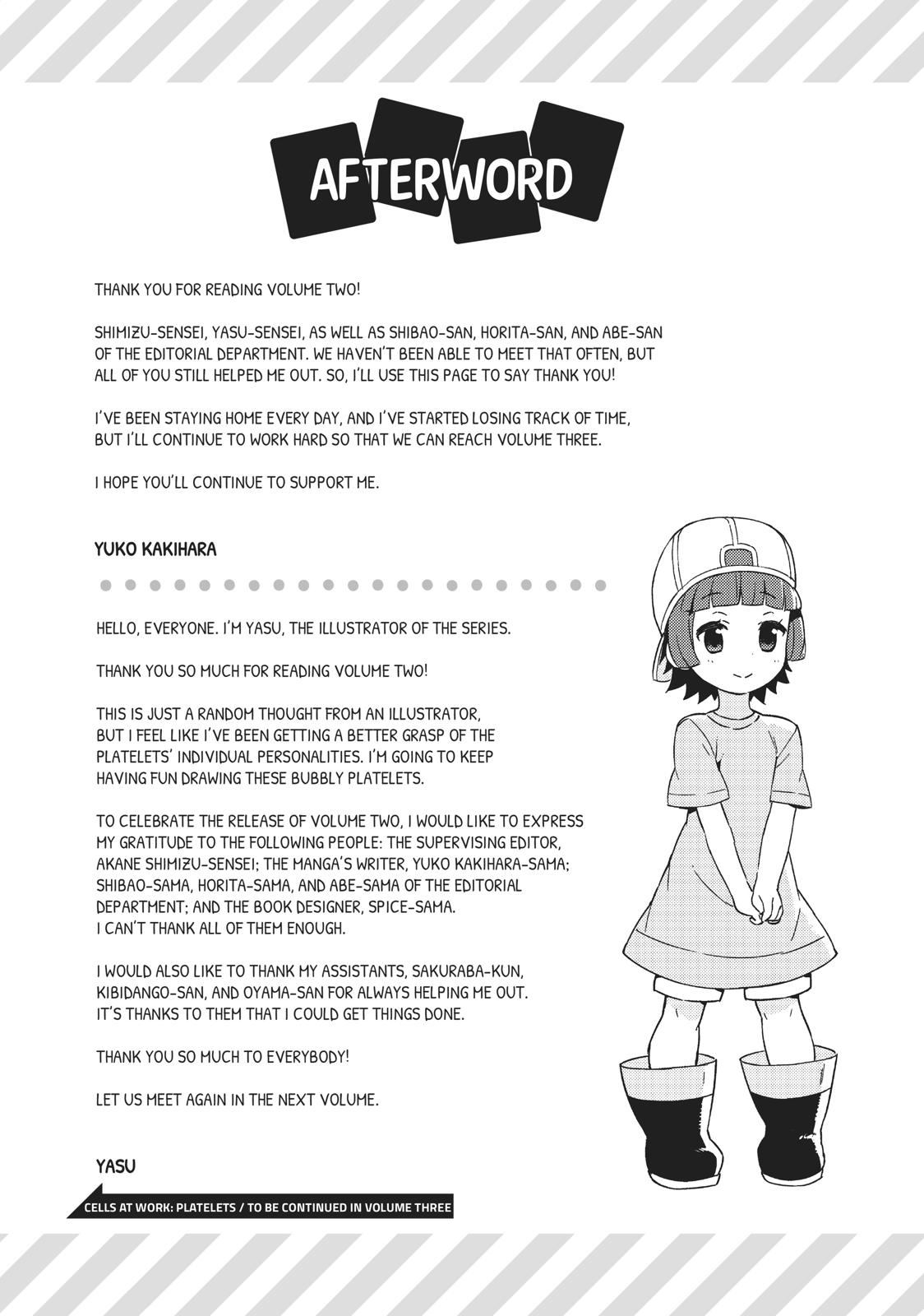 AFTERWORD

THANK YOU FOR READING VOLUME TWO!

SHIMIZU-SENSEI, YASU-SENSEI, AS WELL AS SHIBAO-SAN, HORITA-SAN, AND ABE-SAN OF THE EDITORIAL DEPARTMENT. WE HAVEN'T BEEN ABLE TO MEET THAT OFTEN, BUT ALL OF YOU STILL HELPED ME OUT. SO, I'LL USE THIS PAGE TO SAY THANK YOU!

I'VE BEEN STAYING HOME EVERY DAY, AND I'VE STARTED LOSING TRACK OF TIME, BUT I'LL CONTINUE TO WORK HARD SO THAT WE CAN REACH VOLUME THREE.

I HOPE YOU'LL CONTINUE TO SUPPORT ME.

YUKO KAKIHARA

HELLO, EVERYONE. I'M YASU, THE ILLUSTRATOR OF THE SERIES.

THANK YOU SO MUCH FOR READING VOLUME TWO!

THIS IS JUST A RANDOM THOUGHT FROM AN ILLUSTRATOR, BUT I FEEL LIKE I'VE BEEN GETTING A BETTER GRASP OF THE PLATELETS' INDIVIDUAL PERSONALITIES. I'M GOING TO KEEP HAVING FUN DRAWING THESE BUBBLY PLATELETS.

TO CELEBRATE THE RELEASE OF VOLUME TWO, I WOULD LIKE TO EXPRESS MY GRATITUDE TO THE FOLLOWING PEOPLE: THE SUPERVISING EDITOR, AKANE SHIMIZU-SENSEI; THE MANGA'S WRITER, YUKO KAKIHARA-SAMA; SHIBAO-SAMA, HORITA-SAMA, AND ABE-SAMA OF THE EDITORIAL DEPARTMENT; AND THE BOOK DESIGNER, SPICE-SAMA. I CAN'T THANK ALL OF THEM ENOUGH.

I WOULD ALSO LIKE TO THANK MY ASSISTANTS, SAKURABA-KUN, KIBIDANGO-SAN, AND OYAMA-SAN FOR ALWAYS HELPING ME OUT. IT'S THANKS TO THEM THAT I COULD GET THINGS DONE.

THANK YOU SO MUCH TO EVERYBODY!

LET US MEET AGAIN IN THE NEXT VOLUME.

YASU

CELLS AT WORK: PLATELETS / TO BE CONTINUED IN VOLUME THREE